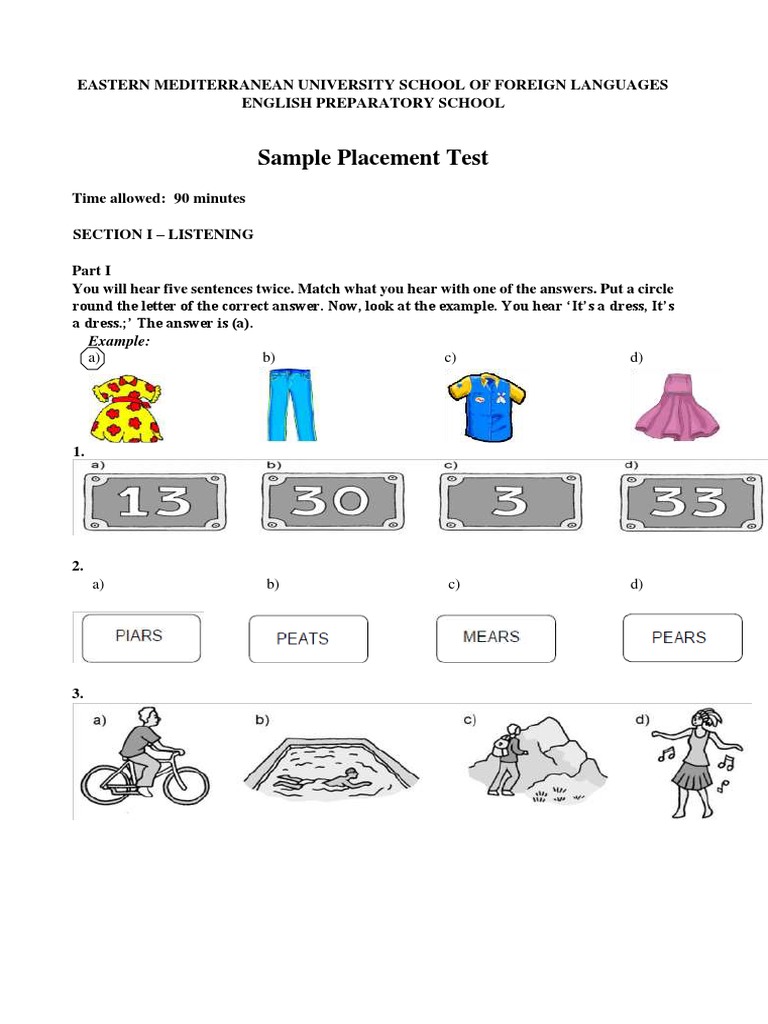 EASTERN MEDITERRANEAN UNIVERSITY SCHOOL OF FOREIGN LANGUAGES
ENGLISH PREPARATORY SCHOOL

Sample Placement Test

Time allowed: 90 minutes

SECTION I – LISTENING

Part I
You will hear five sentences twice. Match what you hear with one of the answers. Put a circle round the letter of the correct answer. Now, look at the example. You hear 'It's a dress, It's a dress.;' The answer is (a).

Example:
a) b) c) d)

1.
a) 13
b) 30
c) 3
d) 33

2.
a) PIARS
b) PEATS
c) MEARS
d) PEARS

3.
a) b) c) d)